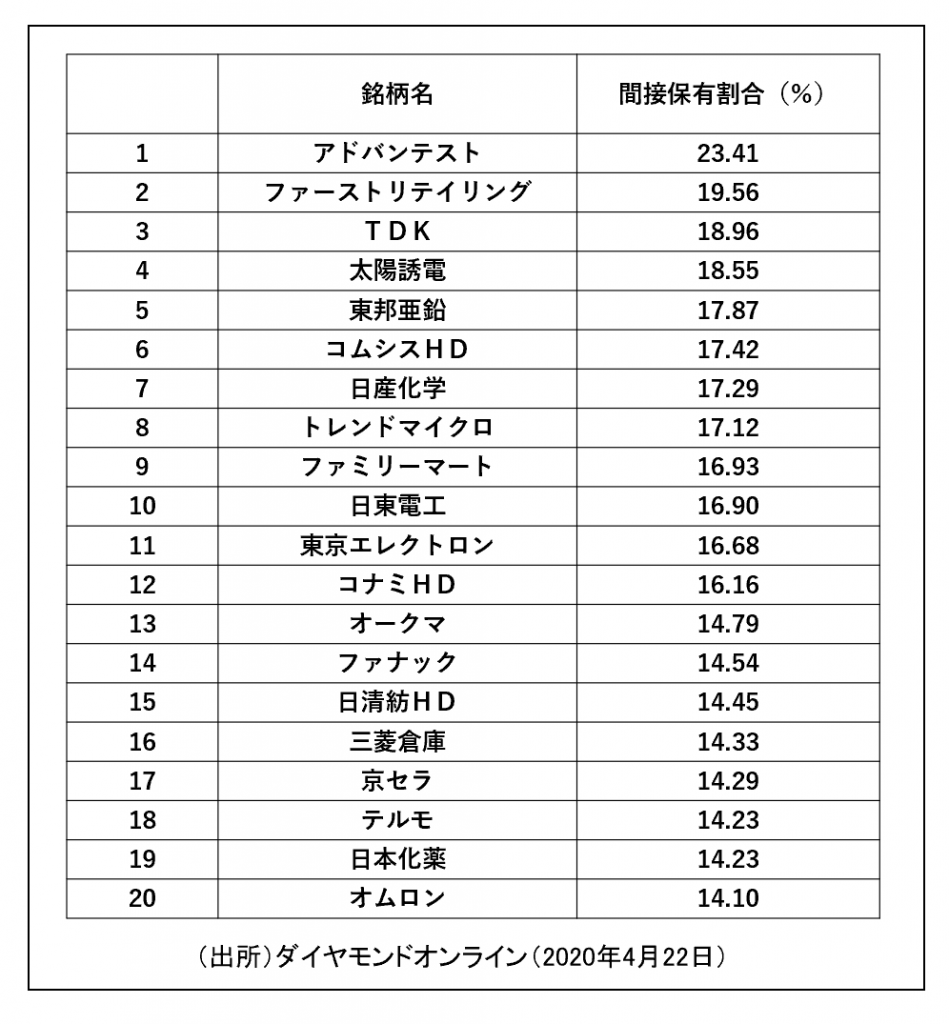 | | 銘柄名 | 間接保有割合（%） |
|---|---|---|
| 1 | アドバンテスト | 23.41 |
| 2 | ファーストリテイリング | 19.56 |
| 3 | ＴＤＫ | 18.96 |
| 4 | 太陽誘電 | 18.55 |
| 5 | 東邦亜鉛 | 17.87 |
| 6 | コムシスＨＤ | 17.42 |
| 7 | 日産化学 | 17.29 |
| 8 | トレンドマイクロ | 17.12 |
| 9 | ファミリーマート | 16.93 |
| 10 | 日東電工 | 16.90 |
| 11 | 東京エレクトロン | 16.68 |
| 12 | コナミＨＤ | 16.16 |
| 13 | オークマ | 14.79 |
| 14 | ファナック | 14.54 |
| 15 | 日清紡ＨＤ | 14.45 |
| 16 | 三菱倉庫 | 14.33 |
| 17 | 京セラ | 14.29 |
| 18 | テルモ | 14.23 |
| 19 | 日本化薬 | 14.23 |
| 20 | オムロン | 14.10 |

（出所）ダイヤモンドオンライン（2020年4月22日）